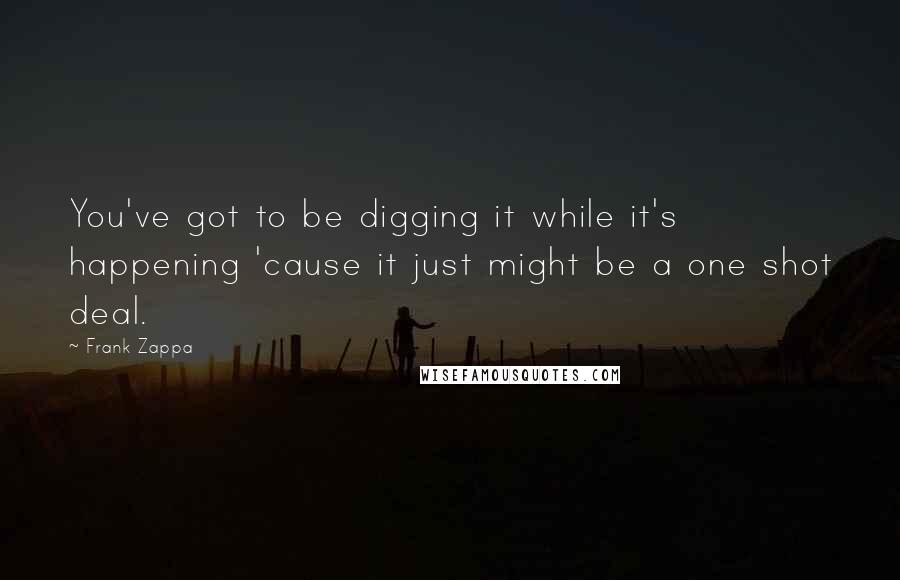 You've got to be digging it while it's happening 'cause it just might be a one shot deal.

~ Frank Zappa

WISEFAMOUSQUOTES.COM